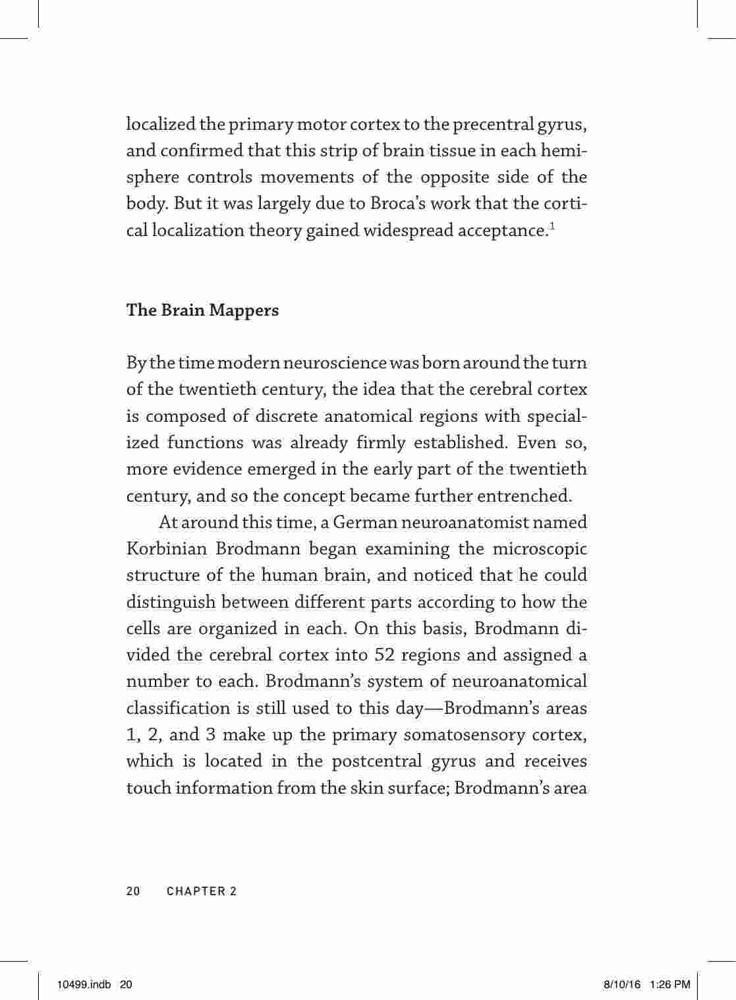 localized the primary motor cortex to the precentral gyrus, and confirmed that this strip of brain tissue in each hemisphere controls movements of the opposite side of the body. But it was largely due to Broca's work that the cortical localization theory gained widespread acceptance.$^1$

The Brain Mappers

By the time modern neuroscience was born around the turn of the twentieth century, the idea that the cerebral cortex is composed of discrete anatomical regions with specialized functions was already firmly established. Even so, more evidence emerged in the early part of the twentieth century, and so the concept became further entrenched.

At around this time, a German neuroanatomist named Korbinian Brodmann began examining the microscopic structure of the human brain, and noticed that he could distinguish between different parts according to how the cells are organized in each. On this basis, Brodmann divided the cerebral cortex into 52 regions and assigned a number to each. Brodmann's system of neuroanatomical classification is still used to this day—Brodmann's areas 1, 2, and 3 make up the primary somatosensory cortex, which is located in the postcentral gyrus and receives touch information from the skin surface; Brodmann's area

20 CHAPTER 2

10499.indb 20 8/10/16 1:26 PM